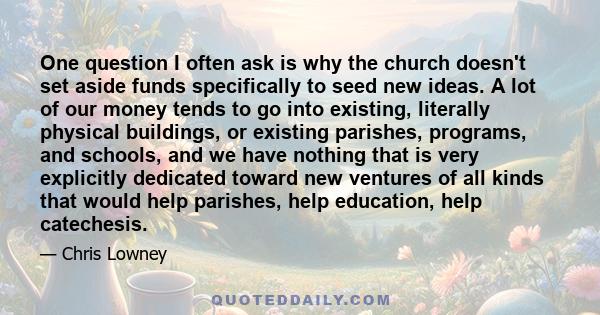 One question I often ask is why the church doesn't set aside funds specifically to seed new ideas. A lot of our money tends to go into existing, literally physical buildings, or existing parishes, programs, and schools, and we have nothing that is very explicitly dedicated toward new ventures of all kinds that would help parishes, help education, help catechesis.

— Chris Lowney

QUOTEDDAILY.COM